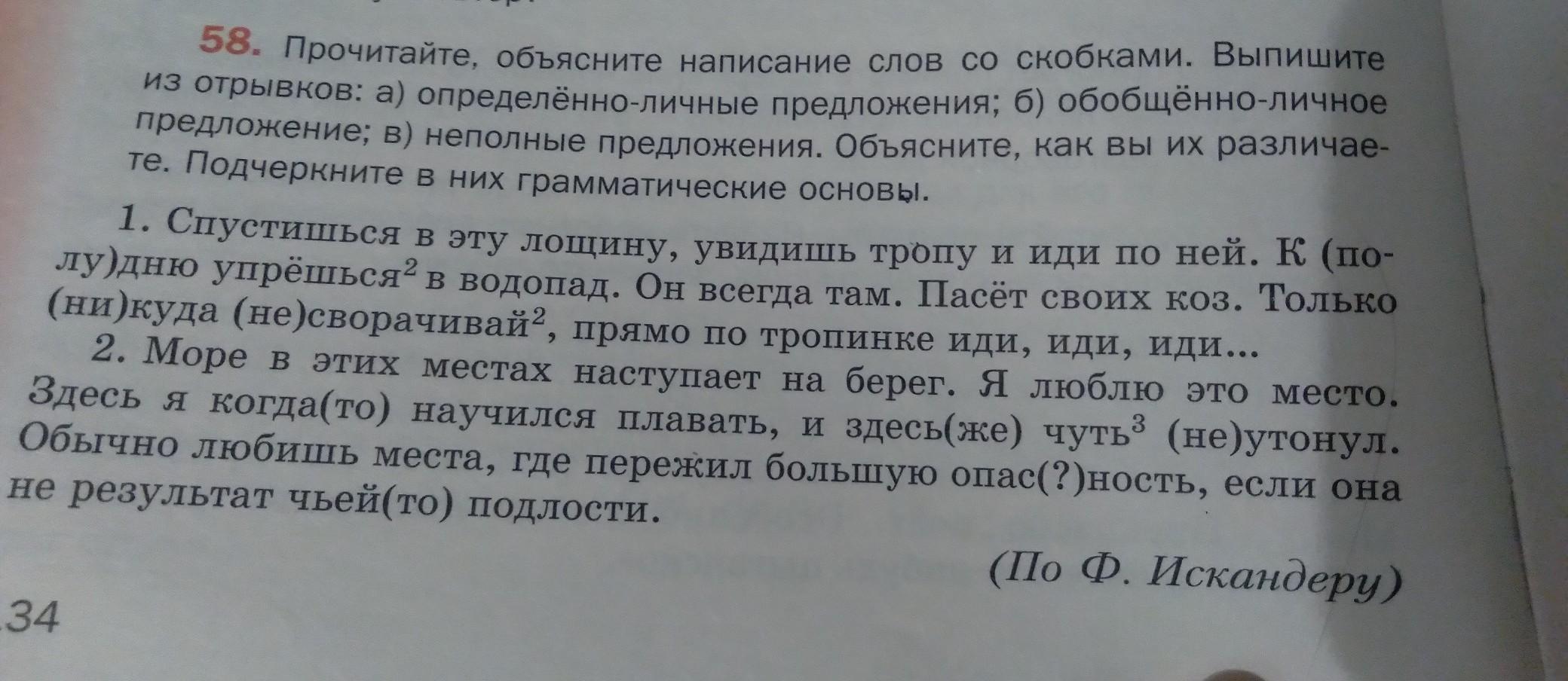 58. Прочитайте, объясните написание слов со скобками. Выпишите из отрывков: а) определённо-личные предложения; б) обобщённо-личное предложение; в) неполные предложения. Объясните, как вы их различаете. Подчеркните в них грамматические основы.

1. Спустишься в эту лощину, увидишь тропу и иди по ней. К (полу)дню упрёшься$^{2}$ в водопад. Он всегда там. Пасёт своих коз. Только (ни)куда (не)сворачивай$^{2}$, прямо по тропинке иди, иди, иди...

2. Море в этих местах наступает на берег. Я люблю это место. Здесь я когда(то) научился плавать, и здесь(же) чуть$^{3}$ (не)утонул. Обычно любишь места, где пережил большую опас(?)ность, если она не результат чьей(то) подлости.

(По Ф. Искандеру)

34